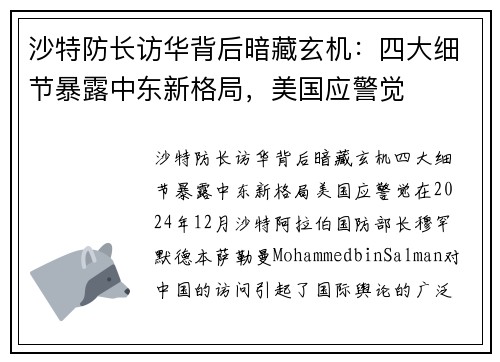 沙特防长访华背后暗藏玄机：四大细节暴露中东新格局，美国应警觉

沙特防长访华背后暗藏玄机四大细节暴露中东新格局美国应警觉在2024年12月沙特阿拉伯国防部长穆罕默德本萨勒曼MohammedbinSalman对中国的访问引起了国际舆论的广泛